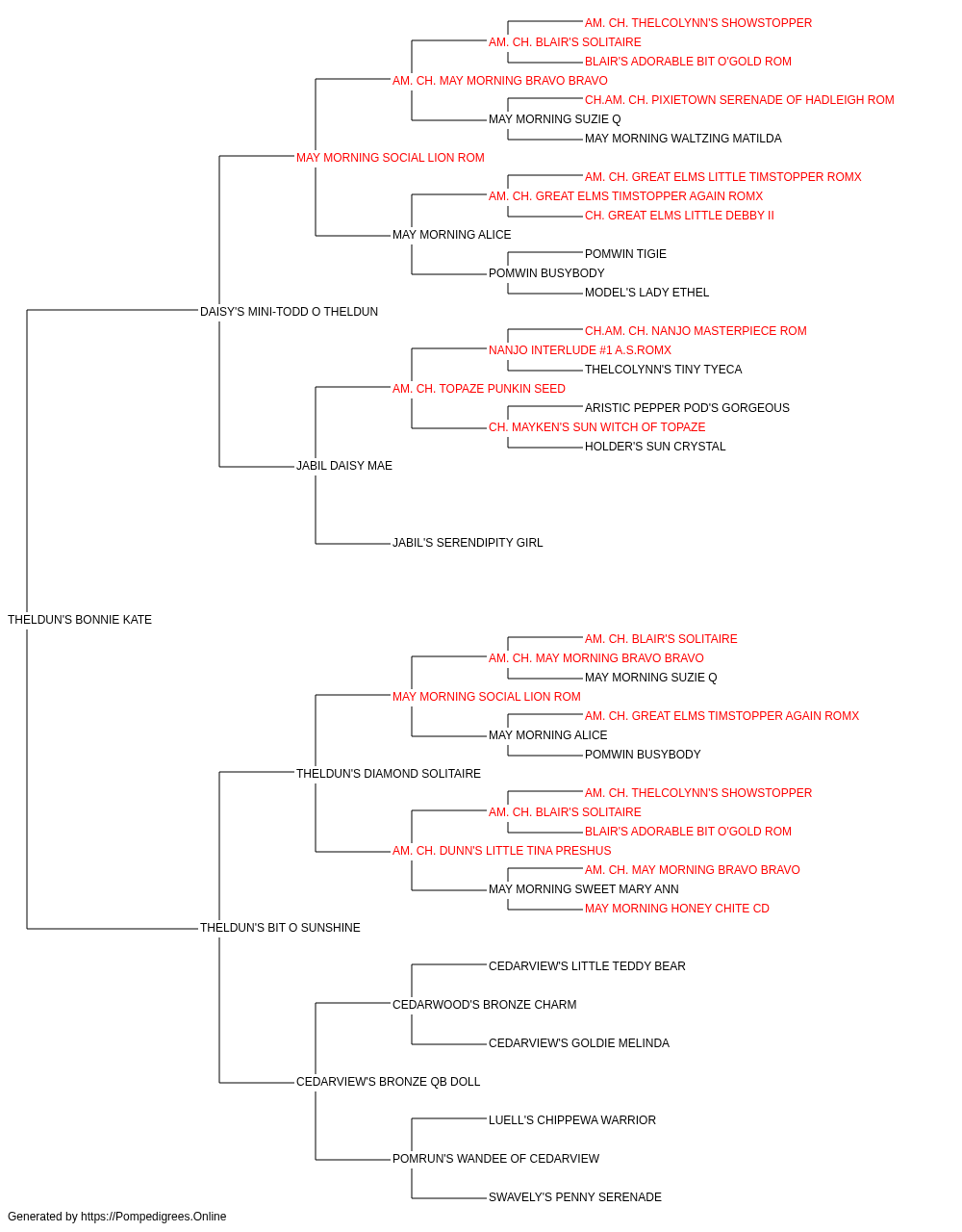 AM. CH. THELCOLYNN'S SHOWSTOPPER
AM. CH. BLAIR'S SOLITAIRE
BLAIR'S ADORABLE BIT O'GOLD ROM
AM. CH. MAY MORNING BRAVO BRAVO
CH.AM. CH. PIXIETOWN SERENADE OF HADLEIGH ROM
MAY MORNING SUZIE Q
MAY MORNING WALTZING MATILDA
MAY MORNING SOCIAL LION ROM
AM. CH. GREAT ELMS LITTLE TIMSTOPPER ROMX
AM. CH. GREAT ELMS TIMSTOPPER AGAIN ROMX
CH. GREAT ELMS LITTLE DEBBY II
MAY MORNING ALICE
POMWIN TIGIE
POMWIN BUSYBODY
MODEL'S LADY ETHEL
DAISY'S MINI-TODD O THELDUN
CH.AM. CH. NANJO MASTERPIECE ROM
NANJO INTERLUDE #1 A.S.ROMX
THELCOLYNN'S TINY TYECA
AM. CH. TOPAZE PUNKIN SEED
ARISTIC PEPPER POD'S GORGEOUS
CH. MAYKEN'S SUN WITCH OF TOPAZE
HOLDER'S SUN CRYSTAL
JABIL DAISY MAE
JABIL'S SERENDIPITY GIRL
THELDUN'S BONNIE KATE
AM. CH. BLAIR'S SOLITAIRE
AM. CH. MAY MORNING BRAVO BRAVO
MAY MORNING SUZIE Q
MAY MORNING SOCIAL LION ROM
AM. CH. GREAT ELMS TIMSTOPPER AGAIN ROMX
MAY MORNING ALICE
POMWIN BUSYBODY
THELDUN'S DIAMOND SOLITAIRE
AM. CH. THELCOLYNN'S SHOWSTOPPER
AM. CH. BLAIR'S SOLITAIRE
BLAIR'S ADORABLE BIT O'GOLD ROM
AM. CH. DUNN'S LITTLE TINA PRESHUS
AM. CH. MAY MORNING BRAVO BRAVO
MAY MORNING SWEET MARY ANN
MAY MORNING HONEY CHITE CD
THELDUN'S BIT O SUNSHINE
CEDARVIEW'S LITTLE TEDDY BEAR
CEDARWOOD'S BRONZE CHARM
CEDARVIEW'S GOLDIE MELINDA
CEDARVIEW'S BRONZE QB DOLL
LUELL'S CHIPPEWA WARRIOR
POMRUN'S WANDEE OF CEDARVIEW
SWAVELY'S PENNY SERENADE
Generated by https://Pompedigrees.Online